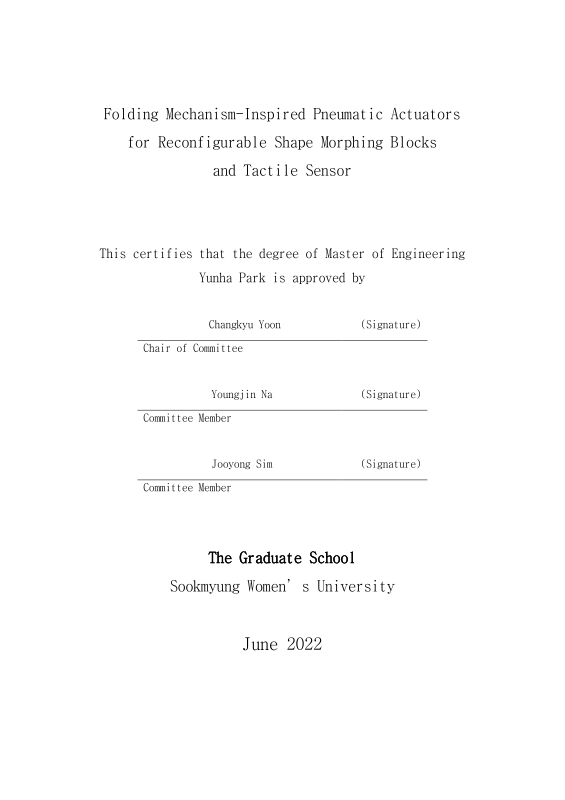 Folding Mechanism-Inspired Pneumatic Actuators for Reconfigurable Shape Morphing Blocks and Tactile Sensor

This certifies that the degree of Master of Engineering Yunha Park is approved by

Changkyu Yoon (Signature)
Chair of Committee

Youngjin Na (Signature)
Committee Member

Jooyong Sim (Signature)
Committee Member

The Graduate School
Sookmyung Women's University

June 2022